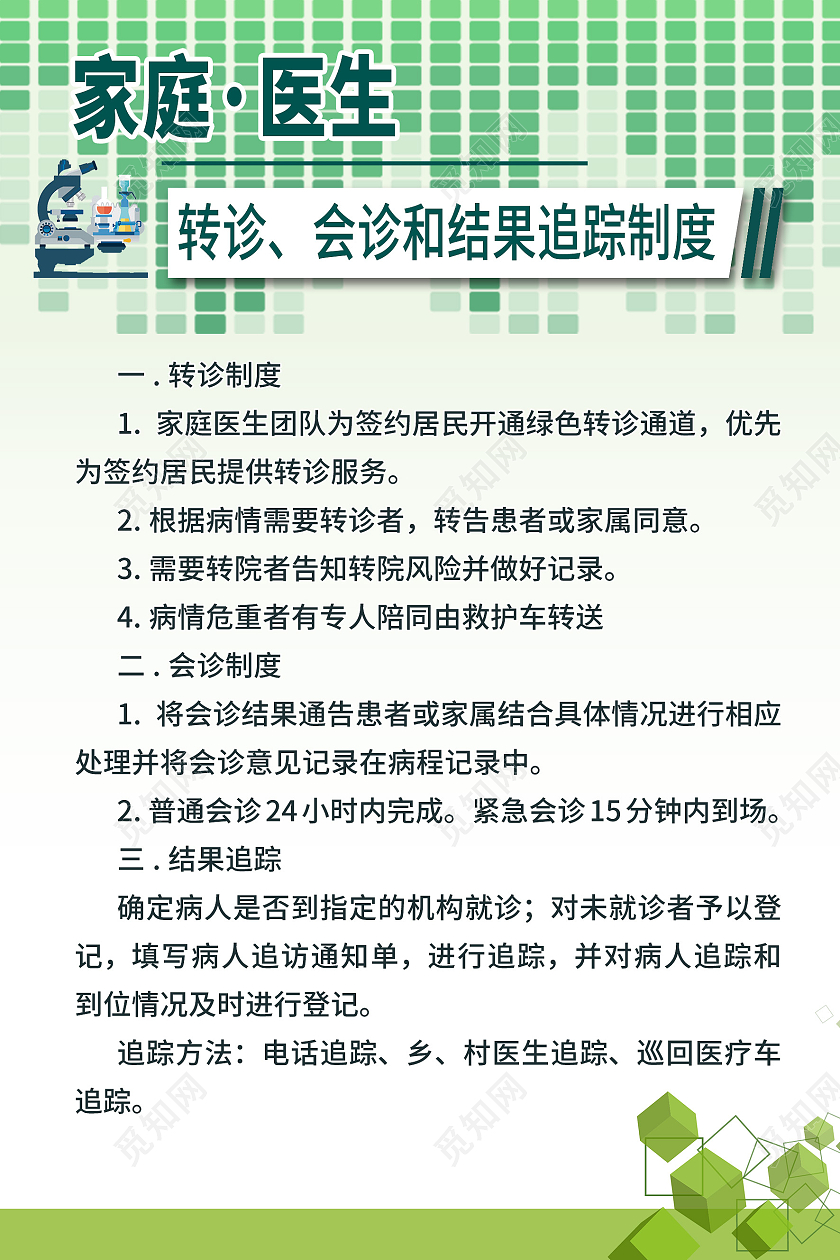 家庭·医生

转诊、会诊和结果追踪制度

一 . 转诊制度

1. 家庭医生团队为签约居民开通绿色转诊通道，优先为签约居民提供转诊服务。

2. 根据病情需要转诊者，转告患者或家属同意。

3. 需要转院者告知转院风险并做好记录。

4. 病情危重者有专人陪同由救护车转送

二 . 会诊制度

1. 将会诊结果通告患者或家属结合具体情况进行相应处理并将会诊意见记录在病程记录中。

2. 普通会诊 24 小时内完成。紧急会诊 15 分钟内到场。

三 . 结果追踪

确定病人是否到指定的机构就诊；对未就诊者予以登记，填写病人追访通知单，进行追踪，并对病人追踪和到位情况及时进行登记。

追踪方法：电话追踪、乡、村医生追踪、巡回医疗车追踪。

觅知网